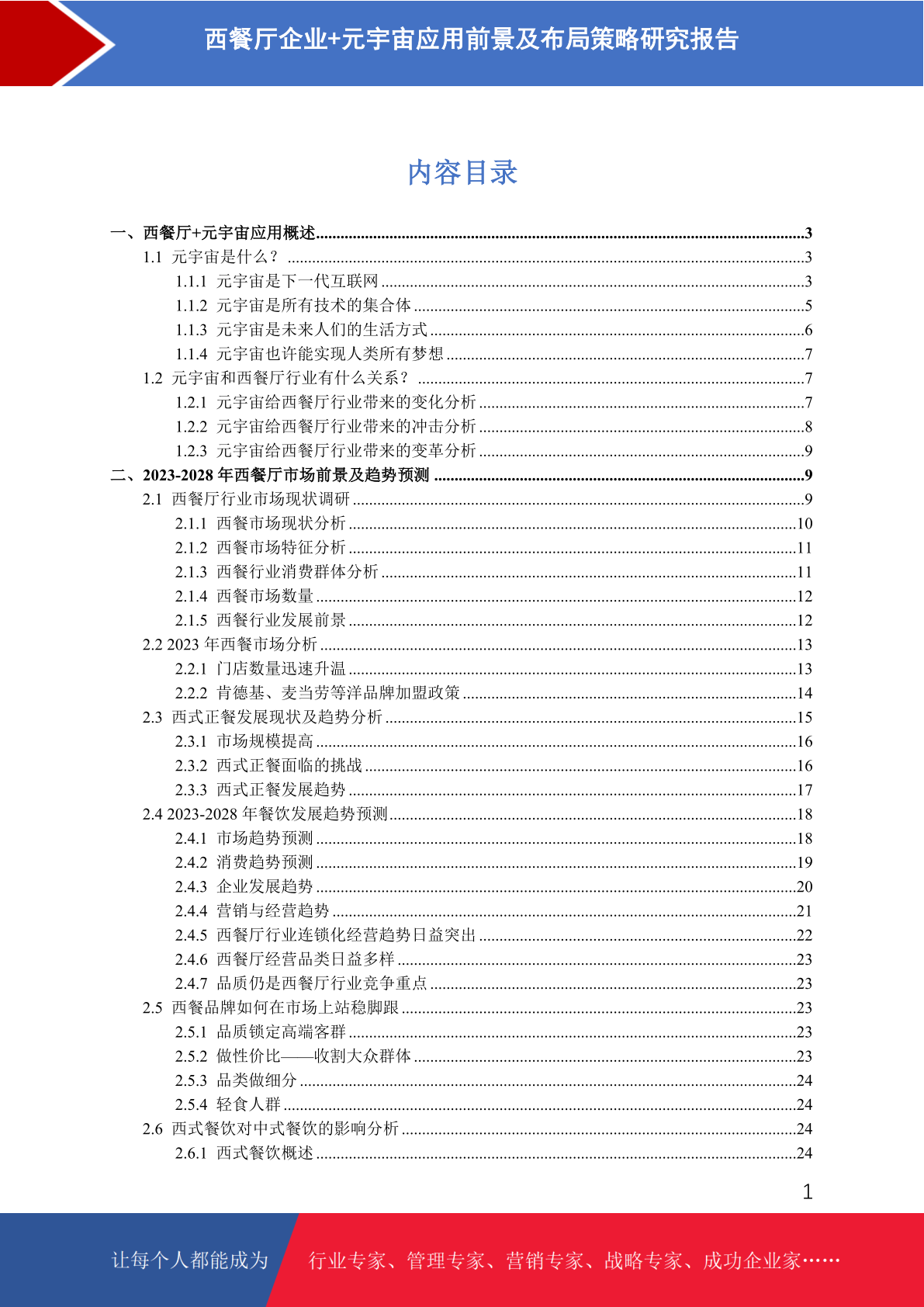 西餐厅企业+元宇宙应用前景及布局策略研究报告

内容目录

一、西餐厅+元宇宙应用概述......3
1.1 元宇宙是什么？......3
1.1.1 元宇宙是下一代互联网......3
1.1.2 元宇宙是所有技术的集合体......5
1.1.3 元宇宙是未来人们的生活方式......6
1.1.4 元宇宙也许能实现人类所有梦想......7
1.2 元宇宙和西餐厅行业有什么关系？......7
1.2.1 元宇宙给西餐厅行业带来的变化分析......7
1.2.2 元宇宙给西餐厅行业带来的冲击分析......8
1.2.3 元宇宙给西餐厅行业带来的变革分析......9
二、2023-2028 年西餐厅市场前景及趋势预测......9
2.1 西餐厅行业市场现状调研......9
2.1.1 西餐市场现状分析......10
2.1.2 西餐市场特征分析......11
2.1.3 西餐行业消费群体分析......11
2.1.4 西餐市场数量......12
2.1.5 西餐行业发展前景......12
2.2 2023 年西餐市场分析......13
2.2.1 门店数量迅速升温......13
2.2.2 肯德基、麦当劳等洋品牌加盟政策......14
2.3 西式正餐发展现状及趋势分析......15
2.3.1 市场规模提高......16
2.3.2 西式正餐面临的挑战......16
2.3.3 西式正餐发展趋势......17
2.4 2023-2028 年餐饮发展趋势预测......18
2.4.1 市场趋势预测......18
2.4.2 消费趋势预测......19
2.4.3 企业发展趋势......20
2.4.4 营销与经营趋势......21
2.4.5 西餐厅行业连锁化经营趋势日益突出......22
2.4.6 西餐厅经营品类日益多样......23
2.4.7 品质仍是西餐厅行业竞争重点......23
2.5 西餐品牌如何在市场上站稳脚跟......23
2.5.1 品质锁定高端客群......23
2.5.2 做性价比——收割大众群体......23
2.5.3 品类做细分......24
2.5.4 轻食人群......24
2.6 西式餐饮对中式餐饮的影响分析......24
2.6.1 西式餐饮概述......24

1

让每个人都能成为 行业专家、管理专家、营销专家、战略专家、成功企业家……